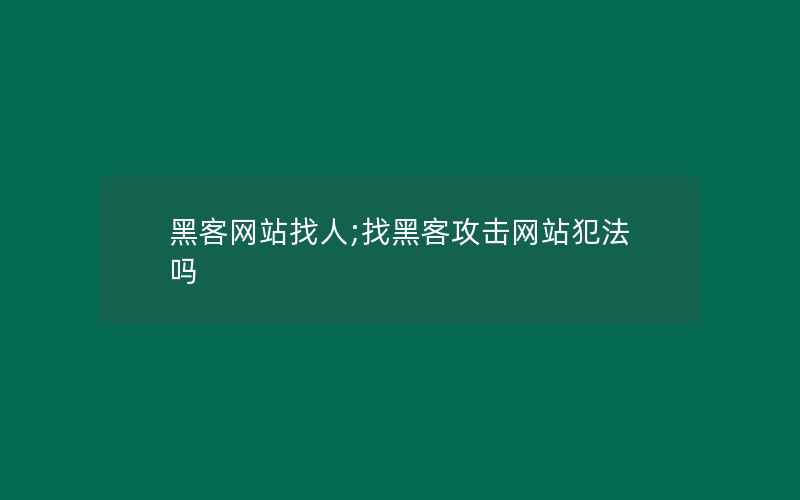 黑客网站找人;找黑客攻击网站犯法吗